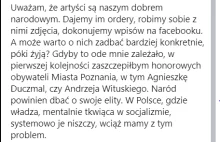 Uważam, że artyści są naszym dobrem narodowym. Dajemy im ordery, robimy sobie z nimi zdjęcia, dokonujemy wpisów na facebooku. A może warto o nich zadbać bardziej konkretnie, póki żyją? Gdyby to ode mnie zależało, w pierwszej kolejności zaszczepiłbym honorowych obywateli Miasta Poznania, w tym Agnieszkę Duczmal, czy Andrzeja Wituskiego. Naród powinien dbać o swoje elity. W Polsce, gdzie władza, mentalnie tkwiąca w socjalizmie, systemowo je niszczy, wciąż mamy z tym problem.